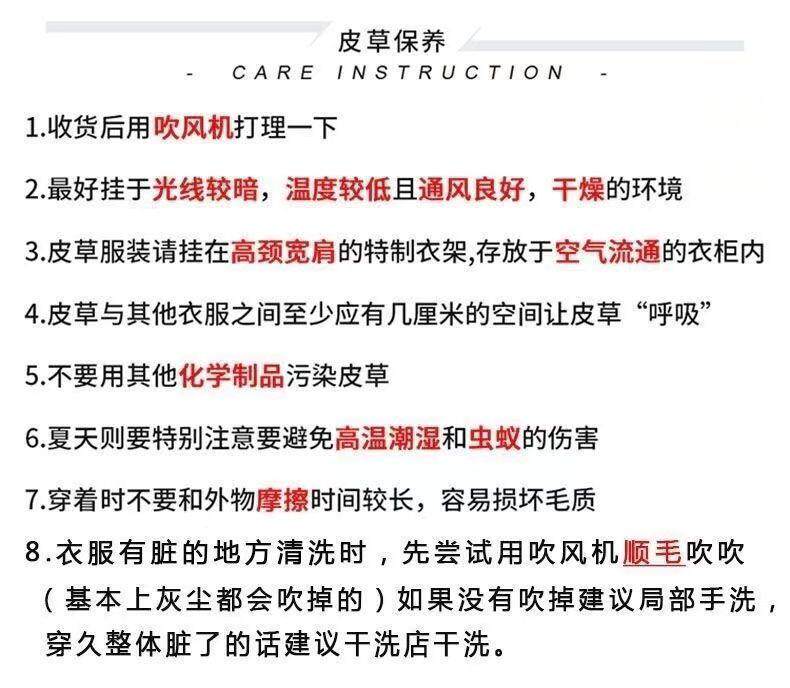 皮草保养

- CARE INSTRUCTION -

1.收货后用吹风机打理一下

2.最好挂于光线较暗，温度较低且通风良好，干燥的环境

3.皮草服装请挂在高颈宽肩的特制衣架,存放于空气流通的衣柜内

4.皮草与其他衣服之间至少应有几厘米的空间让皮草“呼吸”

5.不要用其他化学制品污染皮草

6.夏天则要特别注意要避免高温潮湿和虫蚁的伤害

7.穿着时不要和外物摩擦时间较长，容易损坏毛质

8.衣服有脏的地方清洗时，先尝试用吹风机顺毛吹吹（基本上灰尘都会吹掉的）如果没有吹掉建议局部手洗，穿久整体脏了的话建议干洗店干洗。